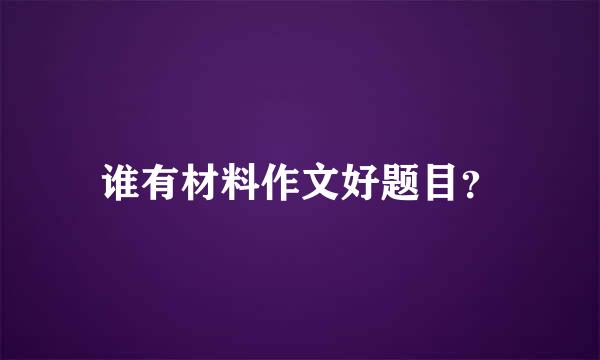 谁有材料作文好题目？